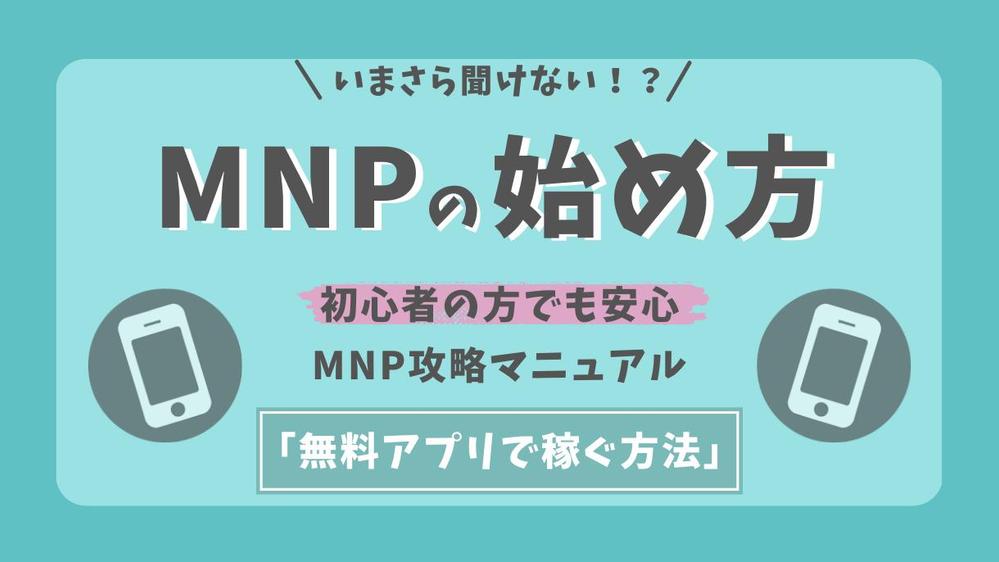 ＼いまさら聞けない！？／

MNPの始め方

初心者の方でも安心

MNP攻略マニュアル

「無料アプリで稼ぐ方法」